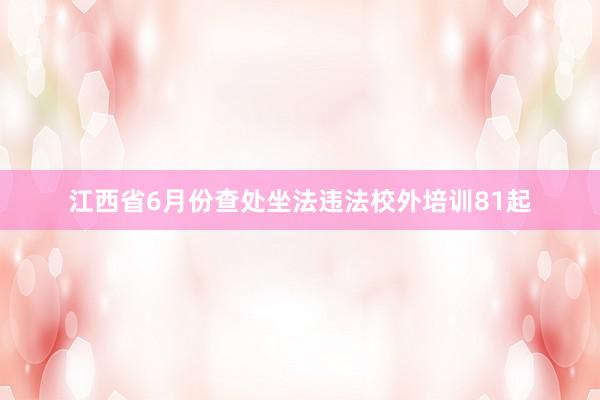 江西省6月份查处坐法违法校外培训81起